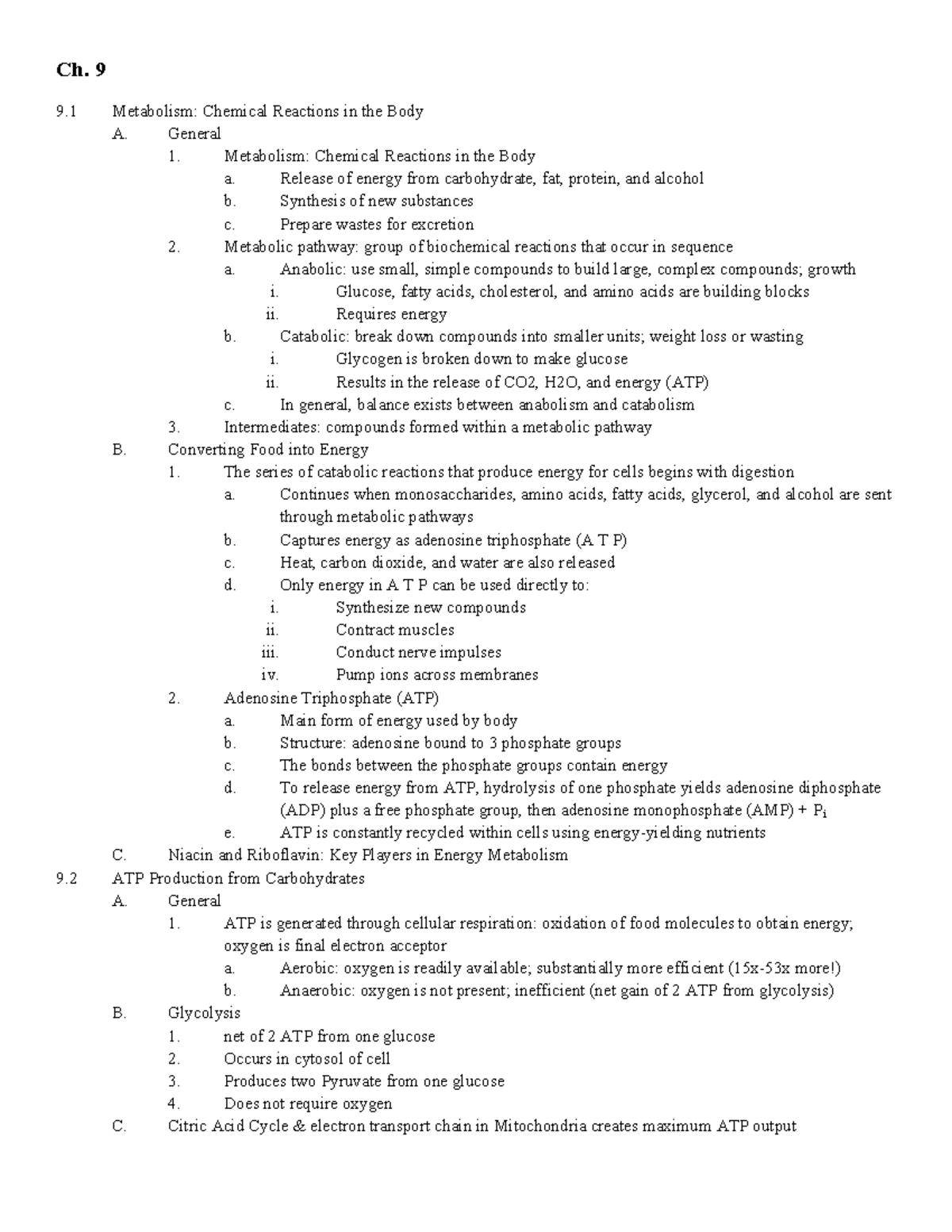 Ch. 9

9.1 Metabolism: Chemical Reactions in the Body
A. General
1. Metabolism: Chemical Reactions in the Body
a. Release of energy from carbohydrate, fat, protein, and alcohol
b. Synthesis of new substances
c. Prepare wastes for excretion
2. Metabolic pathway: group of biochemical reactions that occur in sequence
a. Anabolic: use small, simple compounds to build large, complex compounds; growth
i. Glucose, fatty acids, cholesterol, and amino acids are building blocks
ii. Requires energy
b. Catabolic: break down compounds into smaller units; weight loss or wasting
i. Glycogen is broken down to make glucose
ii. Results in the release of CO2, H2O, and energy (ATP)
c. In general, balance exists between anabolism and catabolism
3. Intermediates: compounds formed within a metabolic pathway
B. Converting Food into Energy
1. The series of catabolic reactions that produce energy for cells begins with digestion
a. Continues when monosaccharides, amino acids, fatty acids, glycerol, and alcohol are sent through metabolic pathways
b. Captures energy as adenosine triphosphate (A T P)
c. Heat, carbon dioxide, and water are also released
d. Only energy in A T P can be used directly to:
i. Synthesize new compounds
ii. Contract muscles
iii. Conduct nerve impulses
iv. Pump ions across membranes
2. Adenosine Triphosphate (ATP)
a. Main form of energy used by body
b. Structure: adenosine bound to 3 phosphate groups
c. The bonds between the phosphate groups contain energy
d. To release energy from ATP, hydrolysis of one phosphate yields adenosine diphosphate (ADP) plus a free phosphate group, then adenosine monophosphate (AMP) + $P_i$
e. ATP is constantly recycled within cells using energy-yielding nutrients
C. Niacin and Riboflavin: Key Players in Energy Metabolism
9.2 ATP Production from Carbohydrates
A. General
1. ATP is generated through cellular respiration: oxidation of food molecules to obtain energy; oxygen is final electron acceptor
a. Aerobic: oxygen is readily available; substantially more efficient (15x-53x more!)
b. Anaerobic: oxygen is not present; inefficient (net gain of 2 ATP from glycolysis)
B. Glycolysis
1. net of 2 ATP from one glucose
2. Occurs in cytosol of cell
3. Produces two Pyruvate from one glucose
4. Does not require oxygen
C. Citric Acid Cycle & electron transport chain in Mitochondria creates maximum ATP output